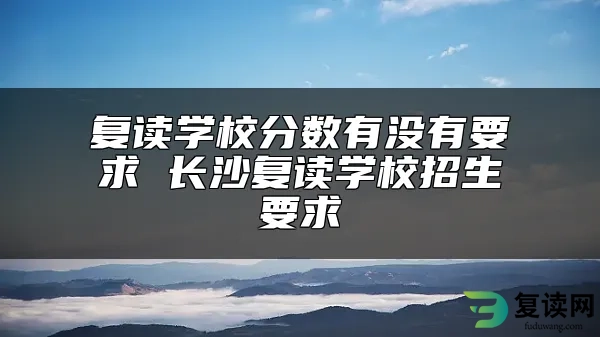 复读学校分数有没有要求 长沙复读学校招生要求

复读网
fuduwang.com